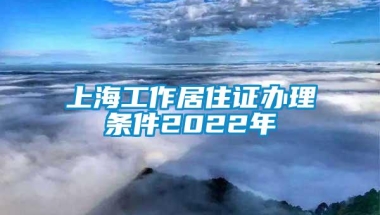 上海工作居住证办理条件2022年